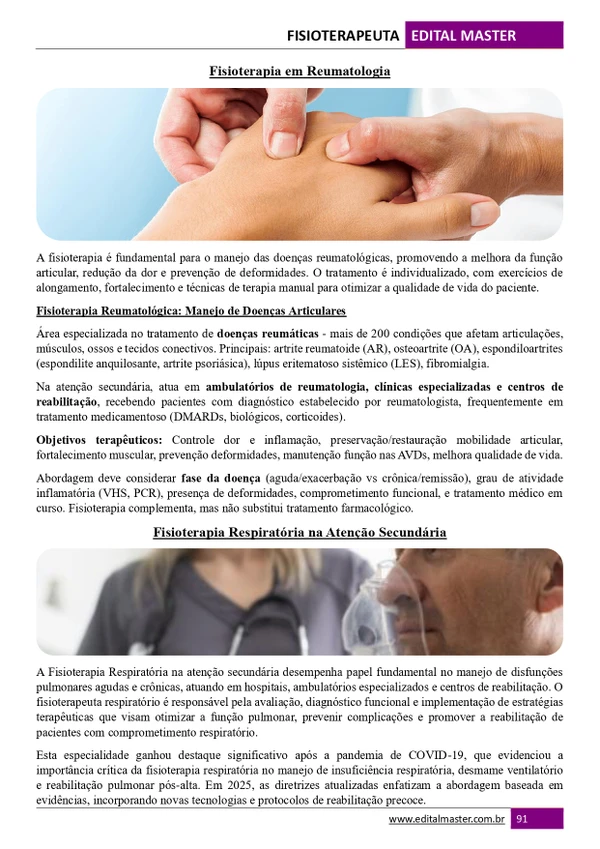 FISIOTERAPEUTA EDITAL MASTER

Fisioterapia em Reumatologia

A fisioterapia é fundamental para o manejo das doenças reumatológicas, promovendo a melhora da função articular, redução da dor e prevenção de deformidades. O tratamento é individualizado, com exercícios de alongamento, fortalecimento e técnicas de terapia manual para otimizar a qualidade de vida do paciente.

Fisioterapia Reumatológica: Manejo de Doenças Articulares

Área especializada no tratamento de doenças reumáticas - mais de 200 condições que afetam articulações, músculos, ossos e tecidos conectivos. Principais: artrite reumatoide (AR), osteoartrite (OA), espondiloartrites (espondilite anquilosante, artrite psoriásica), lúpus eritematoso sistêmico (LES), fibromialgia.

Na atenção secundária, atua em ambulatórios de reumatologia, clínicas especializadas e centros de reabilitação, recebendo pacientes com diagnóstico estabelecido por reumatologista, frequentemente em tratamento medicamentoso (DMARDs, biológicos, corticoides).

Objetivos terapêuticos: Controle dor e inflamação, preservação/restauração mobilidade articular, fortalecimento muscular, prevenção deformidades, manutenção função nas AVDs, melhora qualidade de vida.

Abordagem deve considerar fase da doença (aguda/exacerbação vs crônica/remissão), grau de atividade inflamatória (VHS, PCR), presença de deformidades, comprometimento funcional, e tratamento médico em curso. Fisioterapia complementa, mas não substitui tratamento farmacológico.

Fisioterapia Respiratória na Atenção Secundária

A Fisioterapia Respiratória na atenção secundária desempenha papel fundamental no manejo de disfunções pulmonares agudas e crônicas, atuando em hospitais, ambulatórios especializados e centros de reabilitação. O fisioterapeuta respiratório é responsável pela avaliação, diagnóstico funcional e implementação de estratégias terapêuticas que visam otimizar a função pulmonar, prevenir complicações e promover a reabilitação de pacientes com comprometimento respiratório.

Esta especialidade ganhou destaque significativo após a pandemia de COVID-19, que evidenciou a importância crítica da fisioterapia respiratória no manejo de insuficiência respiratória, desmame ventilatório e reabilitação pulmonar pós-alta. Em 2025, as diretrizes atualizadas enfatizam a abordagem baseada em evidências, incorporando novas tecnologias e protocolos de reabilitação precoce.

www.editalmaster.com.br 91